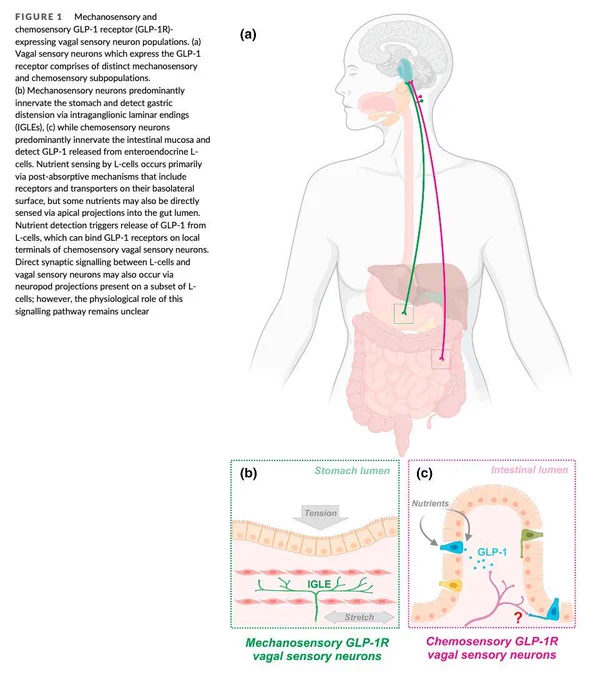 FIGURE 1 Mechanosensory and chemosensory GLP-1 receptor (GLP-1R)-expressing vagal sensory neuron populations. (a) Vagal sensory neurons which express the GLP-1 receptor comprises of distinct mechanosensory and chemosensory subpopulations.
(b) Mechanosensory neurons predominantly innervate the stomach and detect gastric distension via intraganglionic laminar endings (IGLEs), (c) while chemosensory neurons predominantly innervate the intestinal mucosa and detect GLP-1 released from enteroendocrine L-cells. Nutrient sensing by L-cells occurs primarily via post-absorptive mechanisms that include receptors and transporters on their basolateral surface, but some nutrients may also be directly sensed via apical projections into the gut lumen. Nutrient detection triggers release of GLP-1 from L-cells, which can bind GLP-1 receptors on local terminals of chemosensory vagal sensory neurons. Direct synaptic signalling between L-cells and vagal sensory neurons may also occur via neuropod projections present on a subset of L-cells; however, the physiological role of this signalling pathway remains unclear

(a)

(b) Stomach lumen

Tension

IGLE

Stretch

Mechanosensory GLP-1R vagal sensory neurons

(c) Intestinal lumen

Nutrients

GLP-1

?

Chemosensory GLP-1R vagal sensory neurons